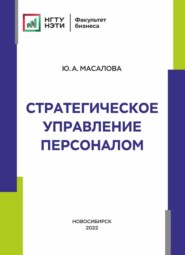 НГТУ НЭТИ
Факультет бизнеса

Ю. А. МАСАЛОВА

СТРАТЕГИЧЕСКОЕ УПРАВЛЕНИЕ ПЕРСОНАЛОМ

НОВОСИБИРСК
2022